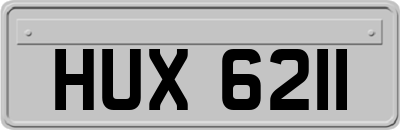 HUX 6211